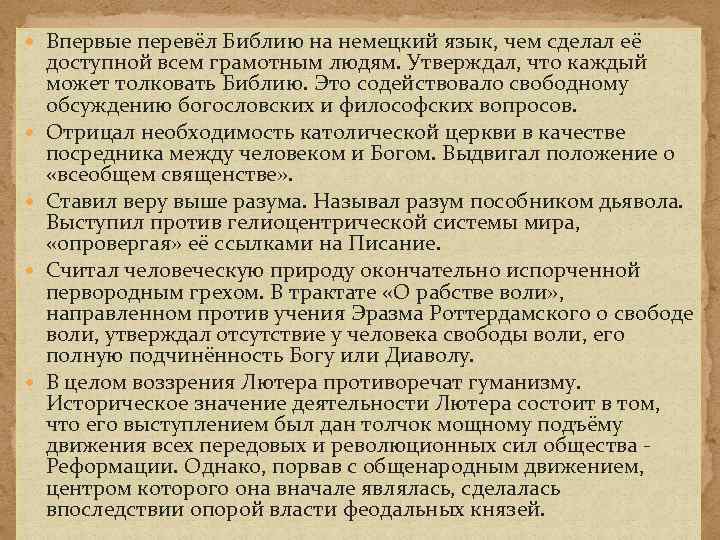 Впервые перевёл Библию на немецкий язык, чем сделал её доступной всем грамотным людям. Утверждал, что каждый может толковать Библию. Это содействовало свободному обсуждению богословских и философских вопросов.

Отрицал необходимость католической церкви в качестве посредника между человеком и Богом. Выдвигал положение о «всеобщем священстве».

Ставил веру выше разума. Называл разум пособником дьявола. Выступил против гелиоцентрической системы мира, «опровергая» её ссылками на Писание.

Считал человеческую природу окончательно испорченной первородным грехом. В трактате «О рабстве воли», направленном против учения Эразма Роттердамского о свободе воли, утверждал отсутствие у человека свободы воли, его полную подчинённость Богу или Диаволу.

В целом воззрения Лютера противоречат гуманизму. Историческое значение деятельности Лютера состоит в том, что его выступлением был дан толчок мощному подъёму движения всех передовых и революционных сил общества - Реформации. Однако, порвав с общенародным движением, центром которого она вначале являлась, сделалась впоследствии опорой власти феодальных князей.